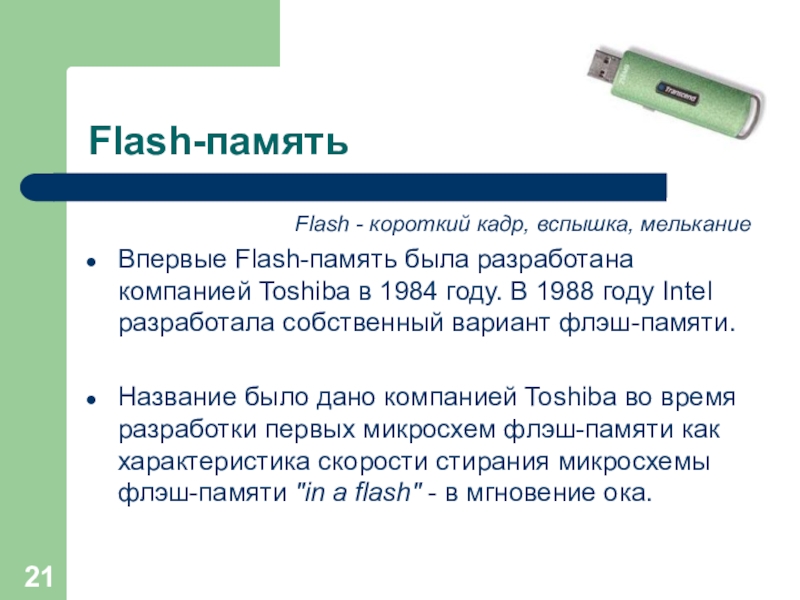 Flash-память

Flash - короткий кадр, вспышка, мелькание

• Впервые Flash-память была разработана компанией Toshiba в 1984 году. В 1988 году Intel разработала собственный вариант флэш-памяти.

• Название было дано компанией Toshiba во время разработки первых микросхем флэш-памяти как характеристика скорости стирания микросхемы флэш-памяти "in a flash" - в мгновение ока.

21